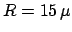 $R = 15\,\mu$